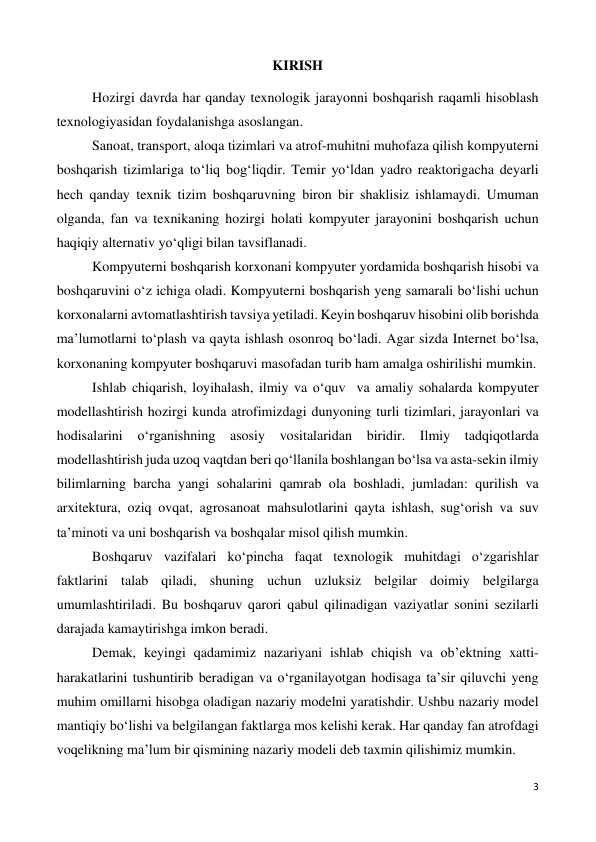 KIRISH

Hozirgi davrda har qanday texnologik jarayonni boshqarish raqamli hisoblash texnologiyasidan foydalanishga asoslangan.

Sanoat, transport, aloqa tizimlari va atrof-muhitni muhofaza qilish kompyuterni boshqarish tizimlariga to‘liq bog‘liqdir. Temir yo‘ldan yadro reaktorigacha deyarli hech qanday texnik tizim boshqaruvning biron bir shaklisiz ishlamaydi. Umuman olganda, fan va texnikaning hozirgi holati kompyuter jarayonini boshqarish uchun haqiqiy alternativ yo‘qligi bilan tavsiflanadi.

Kompyuterni boshqarish korxonani kompyuter yordamida boshqarish hisobi va boshqaruvini o‘z ichiga oladi. Kompyuterni boshqarish yeng samarali bo‘lishi uchun korxonalarni avtomatlashtirish tavsiya yetiladi. Keyin boshqaruv hisobini olib borishda ma’lumotlarni to‘plash va qayta ishlash osonroq bo‘ladi. Agar sizda Internet bo‘lsa, korxonaning kompyuter boshqaruvi masofadan turib ham amalga oshirilishi mumkin.

Ishlab chiqarish, loyihalash, ilmiy va o‘quv va amaliy sohalarda kompyuter modellashtirish hozirgi kunda atrofimizdagi dunyoning turli tizimlari, jarayonlari va hodisalarini o‘rganishning asosiy vositalaridan biridir. Ilmiy tadqiqotlarda modellashtirish juda uzoq vaqtdan beri qo‘llanila boshlangan bo‘lsa va asta-sekin ilmiy bilimlarning barcha yangi sohalarini qamrab ola boshladi, jumladan: qurilish va arxitektura, oziq ovqat, agrosanoat mahsulotlarini qayta ishlash, sug‘orish va suv ta’minoti va uni boshqarish va boshqalar misol qilish mumkin.

Boshqaruv vazifalari ko‘pincha faqat texnologik muhitdagi o‘zgarishlar faktlarini talab qiladi, shuning uchun uzluksiz belgilar doimiy belgilarga umumlashtiriladi. Bu boshqaruv qarori qabul qilinadigan vaziyatlar sonini sezilarli darajada kamaytirishga imkon beradi.

Demak, keyingi qadamimiz nazariyani ishlab chiqish va ob’ektning xatti-harakatlarini tushuntirib beradigan va o‘rganilayotgan hodisaga ta’sir qiluvchi yeng muhim omillarni hisobga oladigan nazariy modelni yaratishdir. Ushbu nazariy model mantiqiy bo‘lishi va belgilangan faktlarga mos kelishi kerak. Har qanday fan atrofdagi voqelikning ma’lum bir qismining nazariy modeli deb taxmin qilishimiz mumkin.

3